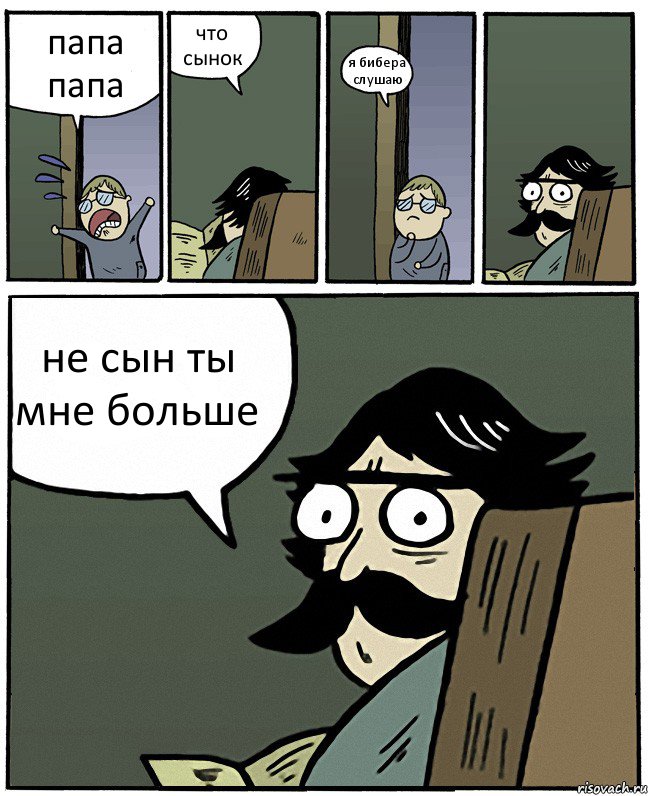 папа папа

что сынок

я бибера слушаю

не сын ты мне больше

risovach.ru